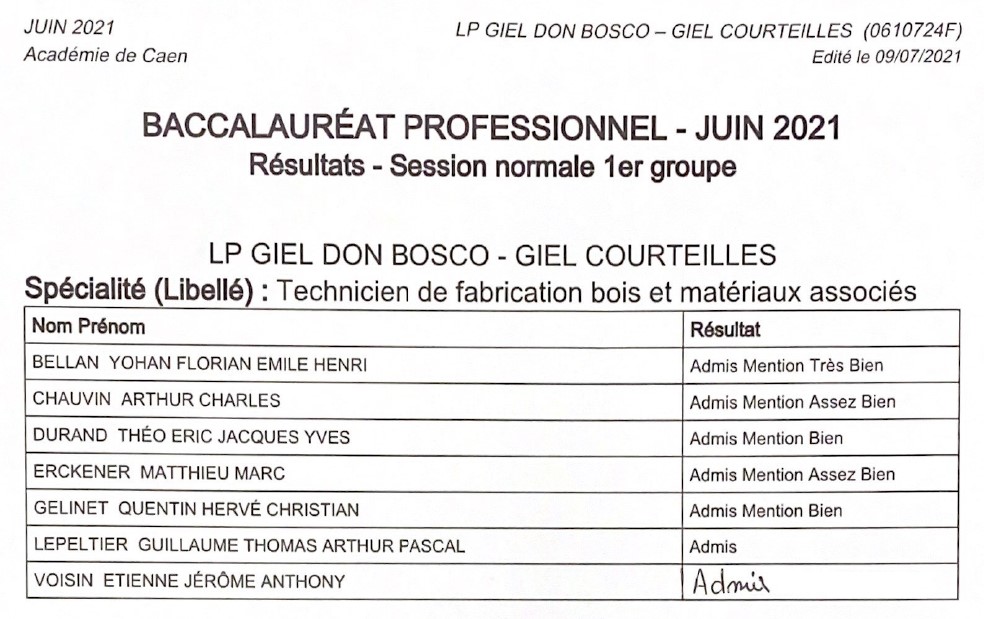 JUIN 2021
Académie de Caen

LP GIEL DON BOSCO – GIEL COURTEILLES (0610724F)
Edité le 09/07/2021

BACCALAURÉAT PROFESSIONNEL - JUIN 2021
Résultats - Session normale 1er groupe

LP GIEL DON BOSCO - GIEL COURTEILLES
Spécialité (Libellé) : Technicien de fabrication bois et matériaux associés

| Nom Prénom | Résultat |
|---|---|
| BELLAN YOHAN FLORIAN EMILE HENRI | Admis Mention Très Bien |
| CHAUVIN ARTHUR CHARLES | Admis Mention Assez Bien |
| DURAND THÉO ERIC JACQUES YVES | Admis Mention Bien |
| ERCKENER MATTHIEU MARC | Admis Mention Assez Bien |
| GELINET QUENTIN HERVÉ CHRISTIAN | Admis Mention Bien |
| LEPELTIER GUILLAUME THOMAS ARTHUR PASCAL | Admis |
| VOISIN ETIENNE JÉRÔME ANTHONY | Admis |